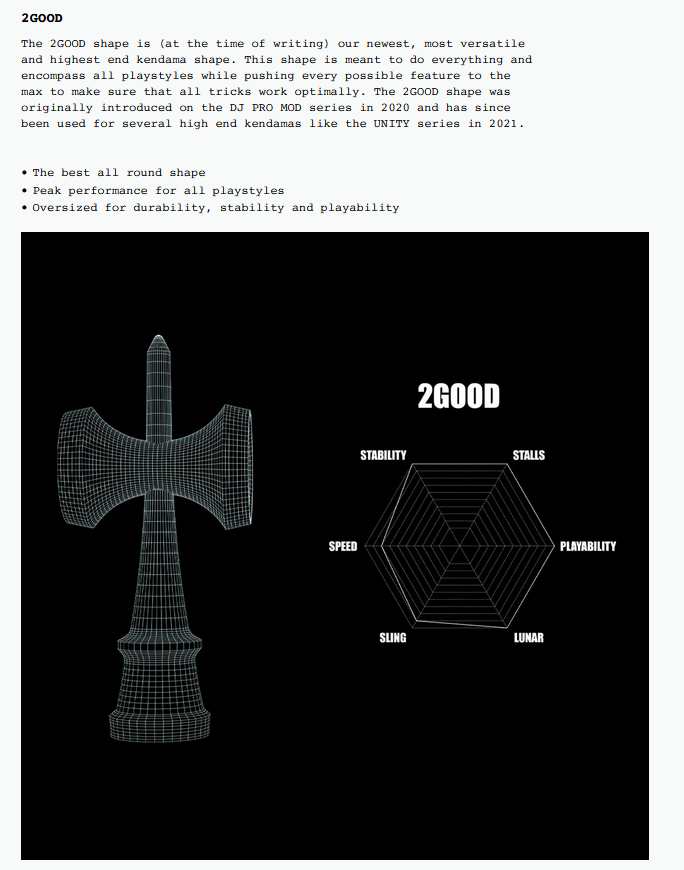 2GOOD

The 2GOOD shape is (at the time of writing) our newest, most versatile and highest end kendama shape. This shape is meant to do everything and encompass all playstyles while pushing every possible feature to the max to make sure that all tricks work optimally. The 2GOOD shape was originally introduced on the DJ PRO MOD series in 2020 and has since been used for several high end kendamas like the UNITY series in 2021.

• The best all round shape
• Peak performance for all playstyles
• Oversized for durability, stability and playability

2GOOD

STABILITY
STALLS
SPEED
PLAYABILITY
SLING
LUNAR